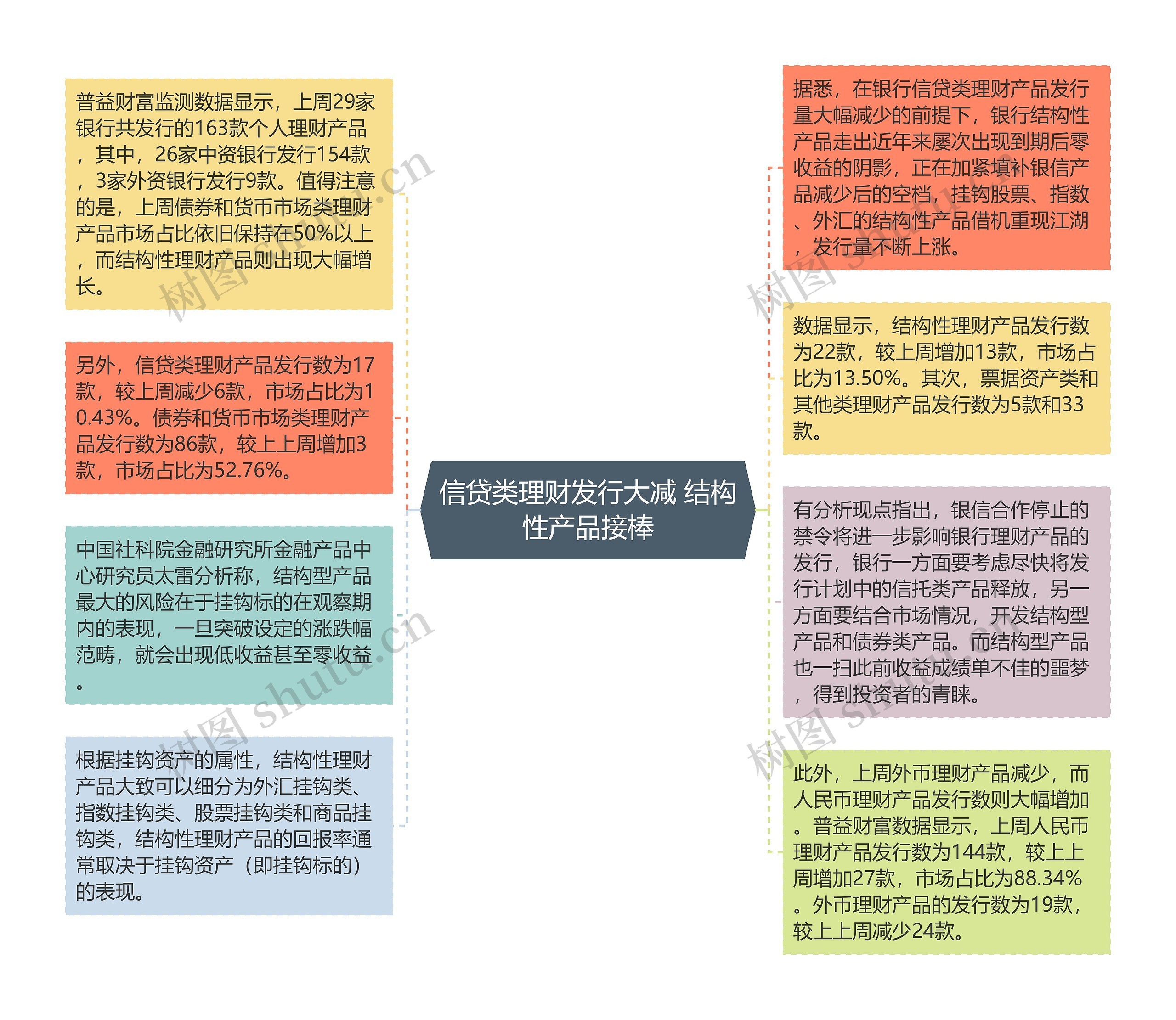 信贷类理财发行大减 结构性产品接棒

普益财富监测数据显示，上周29家银行共发行的163款个人理财产品，其中，26家中资银行发行154款，3家外资银行发行9款。值得注意的是，上周债券和货币市场类理财产品市场占比依旧保持在50%以上，而结构性理财产品则出现大幅增长。

另外，信贷类理财产品发行数为17款，较上周减少6款，市场占比为10.43%。债券和货币市场类理财产品发行数为86款，较上上周增加3款，市场占比为52.76%。

中国社科院金融研究所金融产品中心研究员太雷分析称，结构型产品最大的风险在于挂钩标的在观察期内的表现，一旦突破设定的涨跌幅范畴，就会出现低收益甚至零收益。

根据挂钩资产的属性，结构性理财产品大致可以细分为外汇挂钩类、指数挂钩类、股票挂钩类和商品挂钩类，结构性理财产品的回报率通常取决于挂钩资产（即挂钩标的）的表现。

据悉，在银行信贷类理财产品发行量大幅减少的前提下，银行结构性产品走出近年来屡次出现到期后零收益的阴影，正在加紧填补银信产品减少后的空档，挂钩股票、指数、外汇的结构性产品借机重现江湖，发行量不断上涨。

数据显示，结构性理财产品发行数为22款，较上周增加13款，市场占比为13.50%。其次，票据资产类和其他类理财产品发行数为5款和33款。

有分析现点指出，银信合作停止的禁令将进一步影响银行理财产品的发行，银行一方面要考虑尽快将发行计划中的信托类产品释放，另一方面要结合市场情况，开发结构型产品和债券类产品。而结构型产品也一扫此前收益成绩单不佳的噩梦，得到投资者的青睐。

此外，上周外币理财产品减少，而人民币理财产品发行数则大幅增加。普益财富数据显示，上周人民币理财产品发行数为144款，较上上周增加27款，市场占比为88.34%。外币理财产品的发行数为19款，较上上周减少24款。

树图 shutu.cn
树图 shutu.cn
树图 shutu.cn
树图 shutu.cn